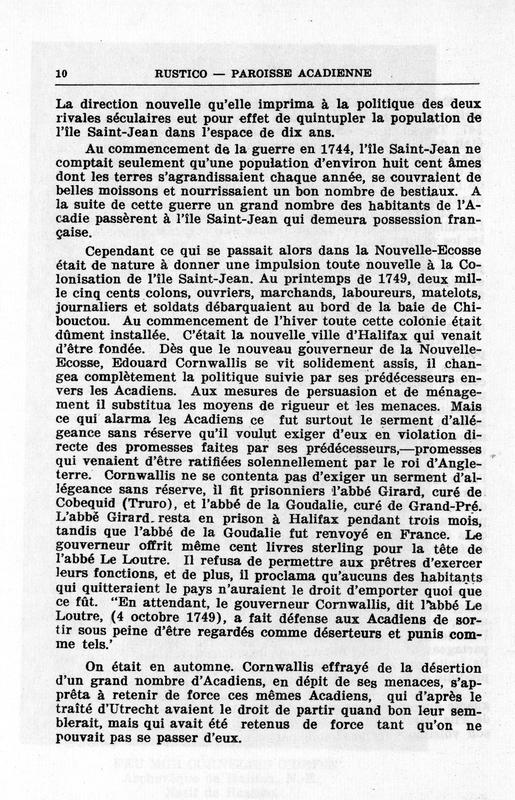 10 RUSTICO — PAROISSE ACADIENNE

La direction nouvelle qu'elle imprima à la politique des deux rivales séculaires eut pour effet de quintupler la population de l'île Saint-Jean dans l'espace de dix ans.

Au commencement de la guerre en 1744, l'île Saint-Jean ne comptait seulement qu'une population d'environ huit cent âmes dont les terres s'agrandissaient chaque année, se couvraient de belles moissons et nourrissaient un bon nombre de bestiaux. A la suite de cette guerre un grand nombre des habitants de l'Acadie passèrent à l'île Saint-Jean qui demeura possession française.

Cependant ce qui se passait alors dans la Nouvelle-Ecosse était de nature à donner une impulsion toute nouvelle à la Colonisation de l'île Saint-Jean. Au printemps de 1749, deux mille cinq cents colons, ouvriers, marchands, laboureurs, matelots, journaliers et soldats débarquaient au bord de la baie de Chibouctou. Au commencement de l'hiver toute cette colonie était dûment installée. C'était la nouvelle ville d'Halifax qui venait d'être fondée. Dès que le nouveau gouverneur de la Nouvelle-Ecosse, Edouard Cornwallis se vit solidement assis, il changea complètement la politique suivie par ses prédécesseurs envers les Acadiens. Aux mesures de persuasion et de ménagement il substitua les moyens de rigueur et les menaces. Mais ce qui alarma les Acadiens ce fut surtout le serment d'allégeance sans réserve qu'il voulut exiger d'eux en violation directe des promesses faites par ses prédécesseurs,—promesses qui venaient d'être ratifiées solennellement par le roi d'Angleterre. Cornwallis ne se contenta pas d'exiger un serment d'allégeance sans réserve, il fit prisonniers l'abbé Girard, curé de Cobequid (Truro), et l'abbé de la Goudalie, curé de Grand-Pré. L'abbé Girard resta en prison à Halifax pendant trois mois, tandis que l'abbé de la Goudalie fut renvoyé en France. Le gouverneur offrit même cent livres sterling pour la tête de l'abbé Le Loutre. Il refusa de permettre aux prêtres d'exercer leurs fonctions, et de plus, il proclama qu'aucuns des habitants qui quitteraient le pays n'auraient le droit d'emporter quoi que ce fût. "En attendant, le gouverneur Cornwallis, dit l'abbé Le Loutre, (4 octobre 1749), a fait défense aux Acadiens de sortir sous peine d'être regardés comme déserteurs et punis comme tels.'

On était en automne. Cornwallis effrayé de la désertion d'un grand nombre d'Acadiens, en dépit de ses menaces, s'apprêta à retenir de force ces mêmes Acadiens, qui d'après le traité d'Utrecht avaient le droit de partir quand bon leur semblerait, mais qui avait été retenus de force tant qu'on ne pouvait pas se passer d'eux.